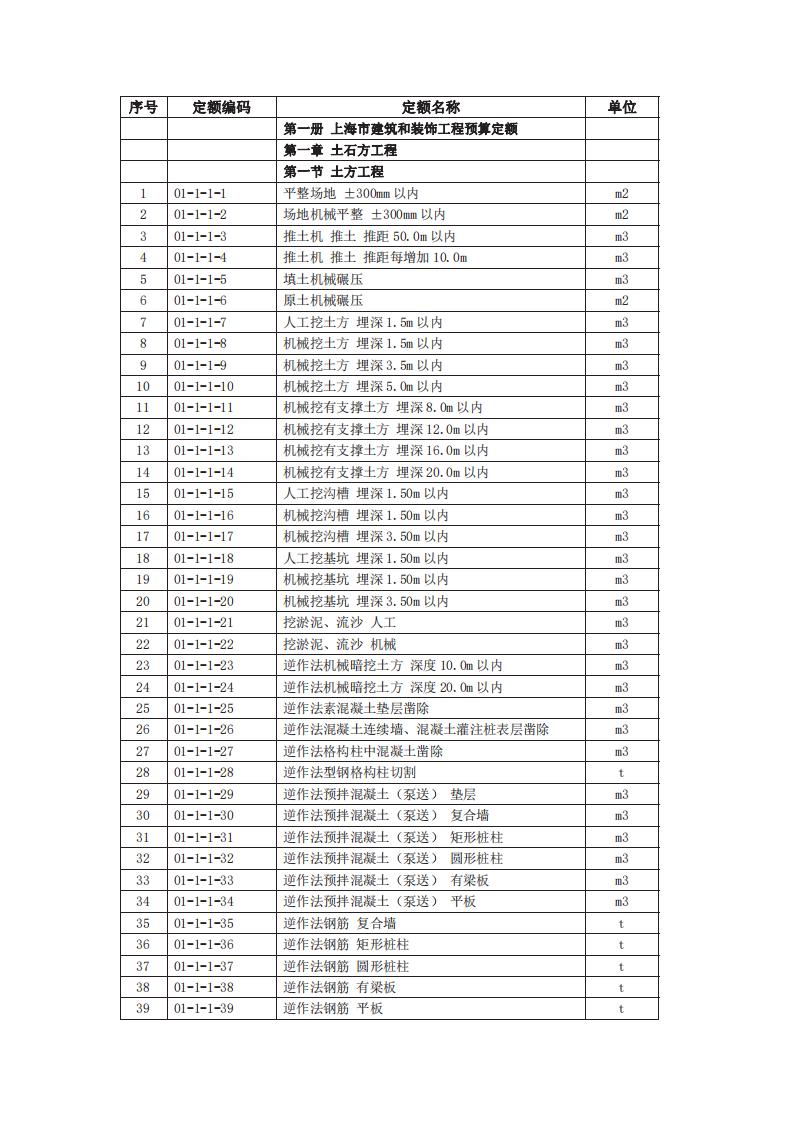 | 序号 | 定额编码 | 定额名称 | 单位 |
|---|---|---|---|
| | | 第一册 上海市建筑和装饰工程预算定额 | |
| | | 第一章 土石方工程 | |
| | | 第一节 土方工程 | |
| 1 | 01-1-1-1 | 平整场地 ±300mm 以内 | m2 |
| 2 | 01-1-1-2 | 场地机械平整 ±300mm 以内 | m2 |
| 3 | 01-1-1-3 | 推土机 推土 推距 50.0m 以内 | m3 |
| 4 | 01-1-1-4 | 推土机 推土 推距每增加 10.0m | m3 |
| 5 | 01-1-1-5 | 填土机械碾压 | m3 |
| 6 | 01-1-1-6 | 原土机械碾压 | m2 |
| 7 | 01-1-1-7 | 人工挖土方 埋深 1.5m 以内 | m3 |
| 8 | 01-1-1-8 | 机械挖土方 埋深 1.5m 以内 | m3 |
| 9 | 01-1-1-9 | 机械挖土方 埋深 3.5m 以内 | m3 |
| 10 | 01-1-1-10 | 机械挖土方 埋深 5.0m 以内 | m3 |
| 11 | 01-1-1-11 | 机械挖有支撑土方 埋深 8.0m 以内 | m3 |
| 12 | 01-1-1-12 | 机械挖有支撑土方 埋深 12.0m 以内 | m3 |
| 13 | 01-1-1-13 | 机械挖有支撑土方 埋深 16.0m 以内 | m3 |
| 14 | 01-1-1-14 | 机械挖有支撑土方 埋深 20.0m 以内 | m3 |
| 15 | 01-1-1-15 | 人工挖沟槽 埋深 1.50m 以内 | m3 |
| 16 | 01-1-1-16 | 机械挖沟槽 埋深 1.50m 以内 | m3 |
| 17 | 01-1-1-17 | 机械挖沟槽 埋深 3.50m 以内 | m3 |
| 18 | 01-1-1-18 | 人工挖基坑 埋深 1.50m 以内 | m3 |
| 19 | 01-1-1-19 | 机械挖基坑 埋深 1.50m 以内 | m3 |
| 20 | 01-1-1-20 | 机械挖基坑 埋深 3.50m 以内 | m3 |
| 21 | 01-1-1-21 | 挖淤泥、流沙 人工 | m3 |
| 22 | 01-1-1-22 | 挖淤泥、流沙 机械 | m3 |
| 23 | 01-1-1-23 | 逆作法机械暗挖土方 深度 10.0m 以内 | m3 |
| 24 | 01-1-1-24 | 逆作法机械暗挖土方 深度 20.0m 以内 | m3 |
| 25 | 01-1-1-25 | 逆作法素混凝土垫层凿除 | m3 |
| 26 | 01-1-1-26 | 逆作法混凝土连续墙、混凝土灌注桩表层凿除 | m3 |
| 27 | 01-1-1-27 | 逆作法格构柱中混凝土凿除 | m3 |
| 28 | 01-1-1-28 | 逆作法型钢格构柱切割 | t |
| 29 | 01-1-1-29 | 逆作法预拌混凝土（泵送） 垫层 | m3 |
| 30 | 01-1-1-30 | 逆作法预拌混凝土（泵送） 复合墙 | m3 |
| 31 | 01-1-1-31 | 逆作法预拌混凝土（泵送） 矩形桩柱 | m3 |
| 32 | 01-1-1-32 | 逆作法预拌混凝土（泵送） 圆形桩柱 | m3 |
| 33 | 01-1-1-33 | 逆作法预拌混凝土（泵送） 有梁板 | m3 |
| 34 | 01-1-1-34 | 逆作法预拌混凝土（泵送） 平板 | m3 |
| 35 | 01-1-1-35 | 逆作法钢筋 复合墙 | t |
| 36 | 01-1-1-36 | 逆作法钢筋 矩形桩柱 | t |
| 37 | 01-1-1-37 | 逆作法钢筋 圆形桩柱 | t |
| 38 | 01-1-1-38 | 逆作法钢筋 有梁板 | t |
| 39 | 01-1-1-39 | 逆作法钢筋 平板 | t |